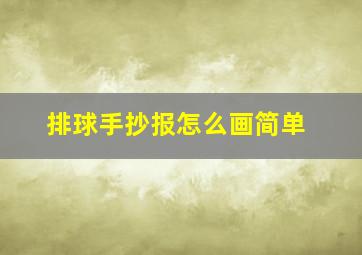 排球手抄报怎么画简单